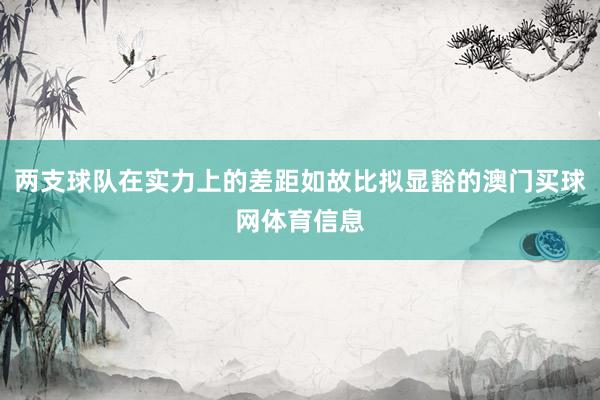 两支球队在实力上的差距如故比拟显豁的澳门买球网体育信息